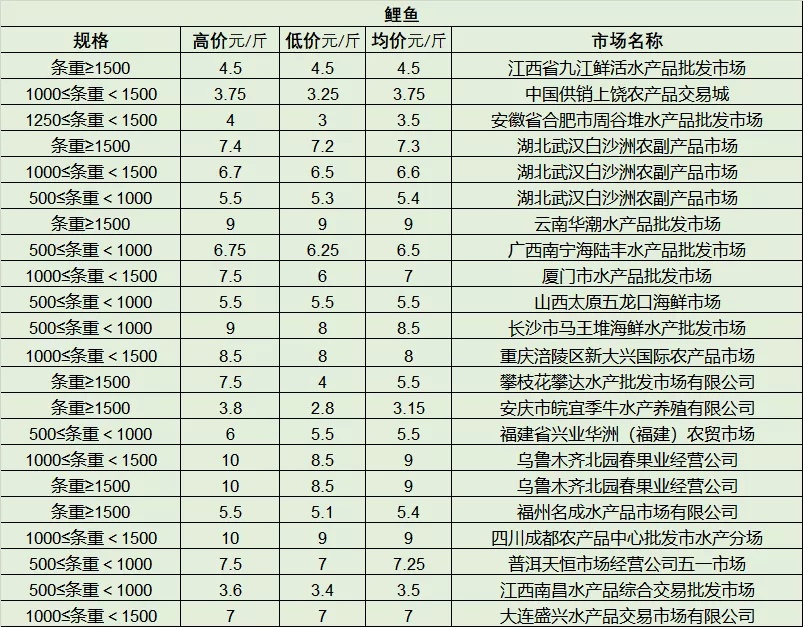 鲤鱼

| 规格 | 高价元/斤 | 低价元/斤 | 均价元/斤 | 市场名称 |
|---|---|---|---|---|
| 条重≥1500 | 4.5 | 4.5 | 4.5 | 江西省九江鲜活水产品批发市场 |
| 1000≤条重＜1500 | 3.75 | 3.25 | 3.75 | 中国供销上饶农产品交易城 |
| 1250≤条重＜1500 | 4 | 3 | 3.5 | 安徽省合肥市周谷堆水产品批发市场 |
| 条重≥1500 | 7.4 | 7.2 | 7.3 | 湖北武汉白沙洲农副产品市场 |
| 1000≤条重＜1500 | 6.7 | 6.5 | 6.6 | 湖北武汉白沙洲农副产品市场 |
| 500≤条重＜1000 | 5.5 | 5.3 | 5.4 | 湖北武汉白沙洲农副产品市场 |
| 条重≥1500 | 9 | 9 | 9 | 云南华潮水产品批发市场 |
| 500≤条重＜1000 | 6.75 | 6.25 | 6.5 | 广西南宁海陆丰水产品批发市场 |
| 1000≤条重＜1500 | 7.5 | 6 | 7 | 厦门市水产品批发市场 |
| 500≤条重＜1000 | 5.5 | 5.5 | 5.5 | 山西太原五龙口海鲜市场 |
| 500≤条重＜1000 | 9 | 8 | 8.5 | 长沙市马王堆海鲜水产批发市场 |
| 1000≤条重＜1500 | 8.5 | 8 | 8 | 重庆涪陵区新大兴国际农产品市场 |
| 条重≥1500 | 7.5 | 4 | 5.5 | 攀枝花攀达水产批发市场有限公司 |
| 条重≥1500 | 3.8 | 2.8 | 3.15 | 安庆市皖宜季牛水产养殖有限公司 |
| 500≤条重＜1000 | 6 | 5.5 | 5.5 | 福建省兴业华洲（福建）农贸市场 |
| 1000≤条重＜1500 | 10 | 8.5 | 9 | 乌鲁木齐北园春果业经营公司 |
| 条重≥1500 | 10 | 8.5 | 9 | 乌鲁木齐北园春果业经营公司 |
| 条重≥1500 | 5.5 | 5.1 | 5.4 | 福州名成水产品市场有限公司 |
| 1000≤条重＜1500 | 10 | 9 | 9 | 四川成都农产品中心批发市水产分场 |
| 500≤条重＜1000 | 7.5 | 7 | 7.25 | 普洱天恒市场经营公司五一市场 |
| 500≤条重＜1000 | 3.6 | 3.4 | 3.5 | 江西南昌水产品综合交易批发市场 |
| 1000≤条重＜1500 | 7 | 7 | 7 | 大连盛兴水产品交易市场有限公司 |